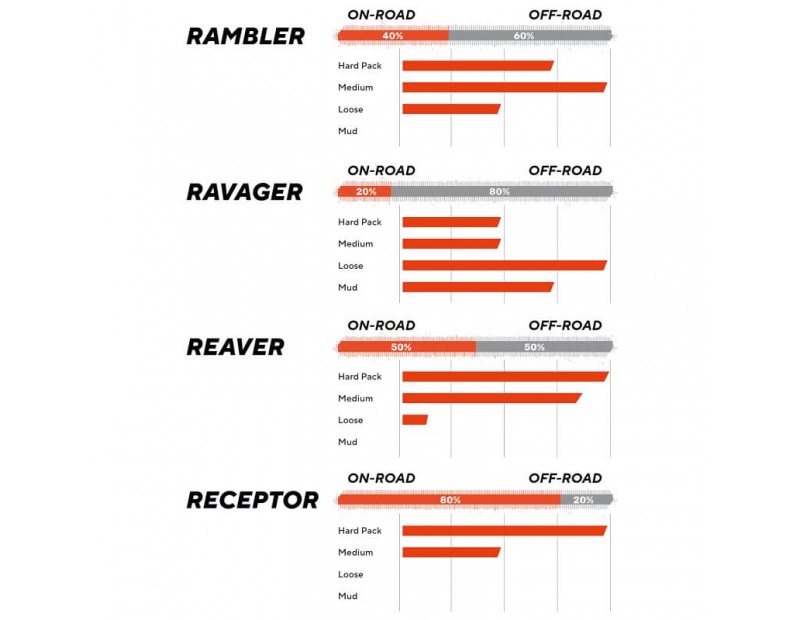 RAMBLER

ON-ROAD OFF-ROAD

40% 60%

Hard Pack
Medium
Loose
Mud

RAVAGER

ON-ROAD OFF-ROAD

20% 80%

Hard Pack
Medium
Loose
Mud

REAVER

ON-ROAD OFF-ROAD

50% 50%

Hard Pack
Medium
Loose
Mud

RECEPTOR

ON-ROAD OFF-ROAD

80% 20%

Hard Pack
Medium
Loose
Mud